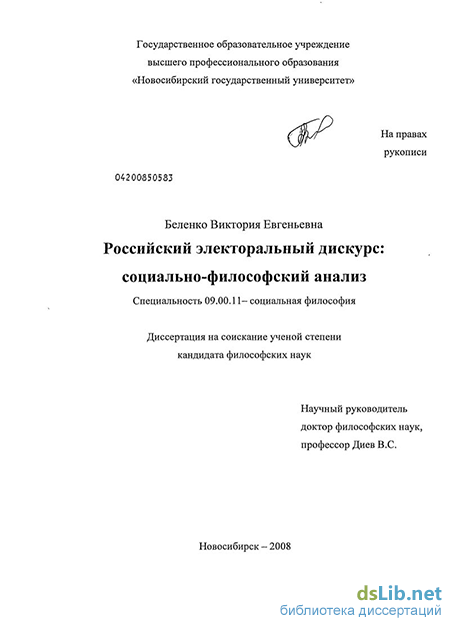 Государственное образовательное учреждение
высшего профессионального образования
«Новосибирский государственный университет»

На правах
рукописи

04200850583

Беленко Виктория Евгеньевна

Российский электоральный дискурс:
социально-философский анализ

Специальность 09.00.11– социальная философия

Диссертация на соискание ученой степени
кандидата философских наук

Научный руководитель
доктор философских наук,
профессор Диев В.С.

Новосибирск – 2008

dsLib.net
библиотека диссертаций